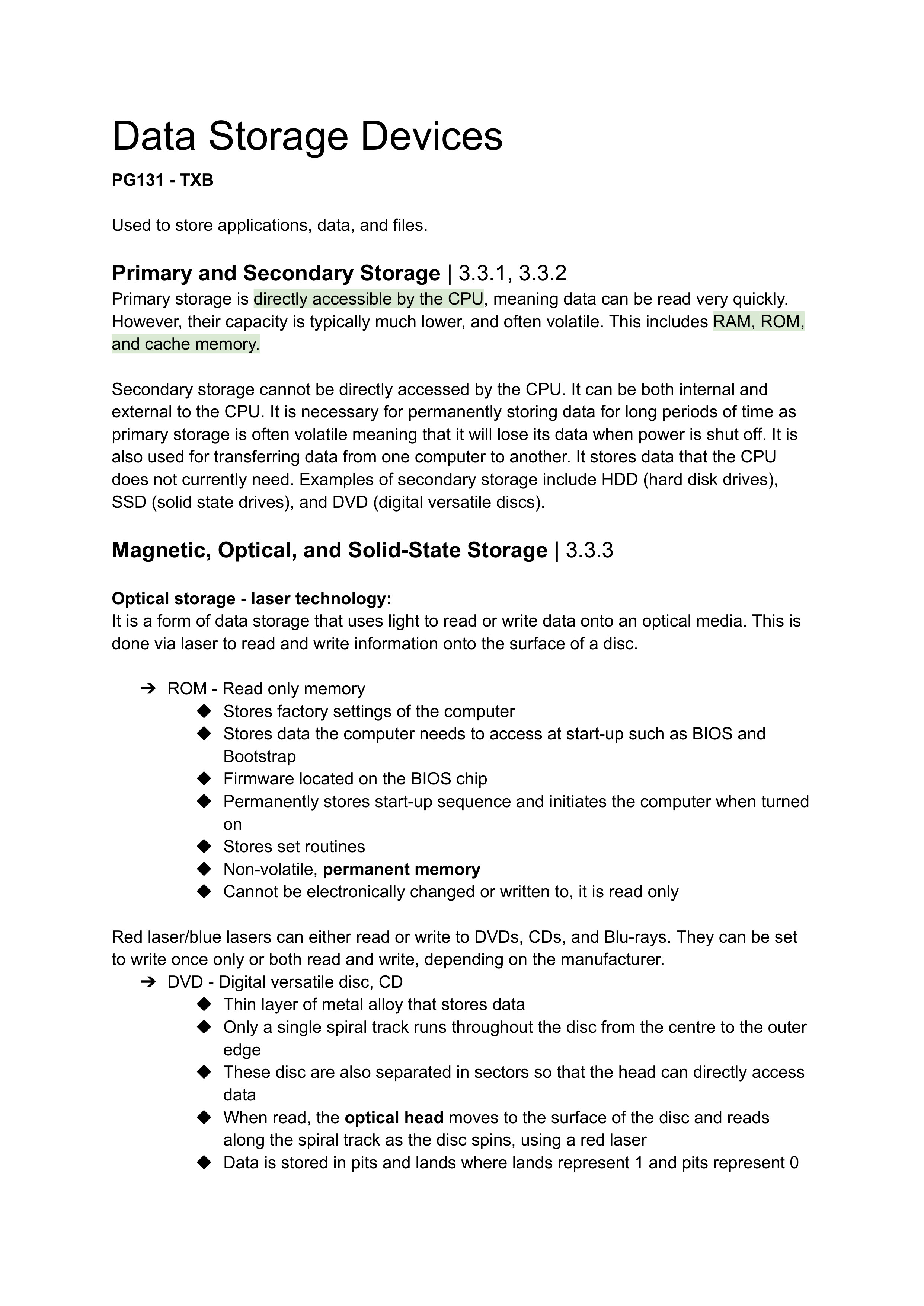 Data Storage Devices

PG131 - TXB

Used to store applications, data, and files.

Primary and Secondary Storage | 3.3.1, 3.3.2
Primary storage is directly accessible by the CPU, meaning data can be read very quickly. However, their capacity is typically much lower, and often volatile. This includes RAM, ROM, and cache memory.

Secondary storage cannot be directly accessed by the CPU. It can be both internal and external to the CPU. It is necessary for permanently storing data for long periods of time as primary storage is often volatile meaning that it will lose its data when power is shut off. It is also used for transferring data from one computer to another. It stores data that the CPU does not currently need. Examples of secondary storage include HDD (hard disk drives), SSD (solid state drives), and DVD (digital versatile discs).

Magnetic, Optical, and Solid-State Storage | 3.3.3

Optical storage - laser technology:
It is a form of data storage that uses light to read or write data onto an optical media. This is done via laser to read and write information onto the surface of a disc.

➔ ROM - Read only memory
◆ Stores factory settings of the computer
◆ Stores data the computer needs to access at start-up such as BIOS and Bootstrap
◆ Firmware located on the BIOS chip
◆ Permanently stores start-up sequence and initiates the computer when turned on
◆ Stores set routines
◆ Non-volatile, permanent memory
◆ Cannot be electronically changed or written to, it is read only

Red laser/blue lasers can either read or write to DVDs, CDs, and Blu-rays. They can be set to write once only or both read and write, depending on the manufacturer.
➔ DVD - Digital versatile disc, CD
◆ Thin layer of metal alloy that stores data
◆ Only a single spiral track runs throughout the disc from the centre to the outer edge
◆ These disc are also separated in sectors so that the head can directly access data
◆ When read, the optical head moves to the surface of the disc and reads along the spiral track as the disc spins, using a red laser
◆ Data is stored in pits and lands where lands represent 1 and pits represent 0